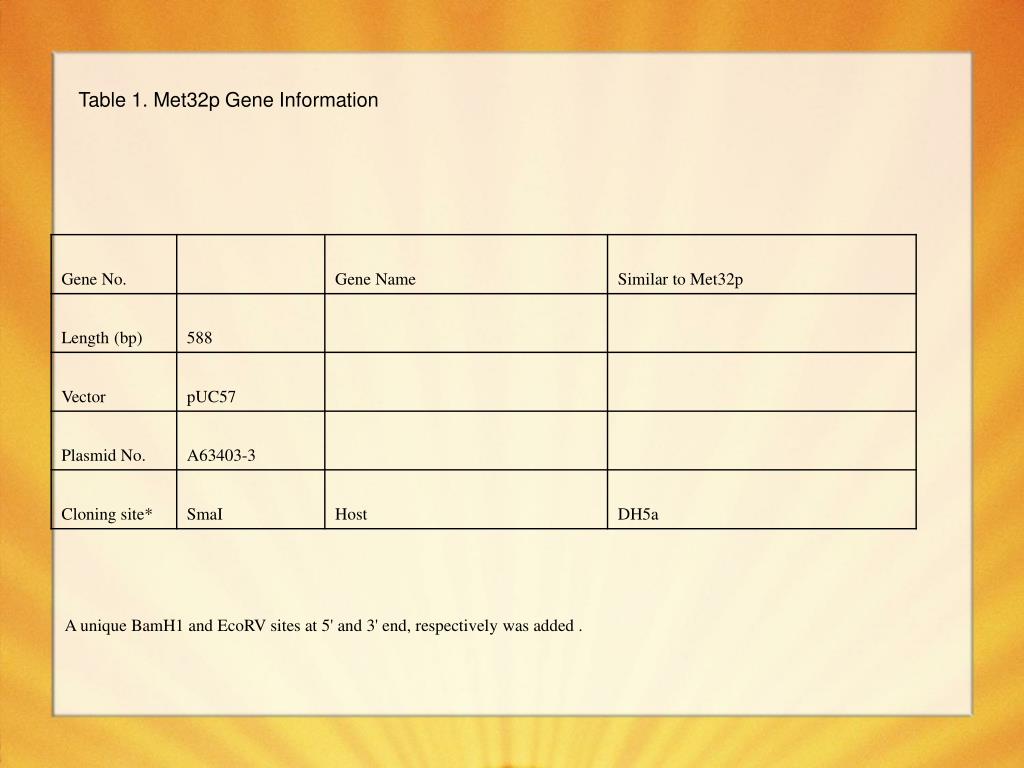 Table 1. Met32p Gene Information

| Gene No. |  | Gene Name | Similar to Met32p |
|---|---|---|---|
| Length (bp) | 588 |  |  |
| Vector | pUC57 |  |  |
| Plasmid No. | A63403-3 |  |  |
| Cloning site* | SmaI | Host | DH5a |

A unique BamH1 and EcoRV sites at 5' and 3' end, respectively was added .